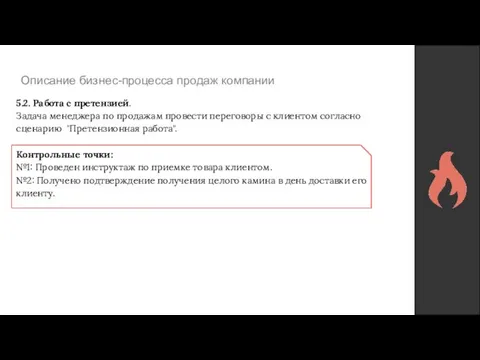 Описание бизнес-процесса продаж компании

5.2. Работа с претензией.
Задача менеджера по продажам провести переговоры с клиентом согласно сценарию "Претензионная работа".

Контрольные точки:
№1: Проведен инструктаж по приемке товара клиентом.
№2: Получено подтверждение получения целого камина в день доставки его клиенту.